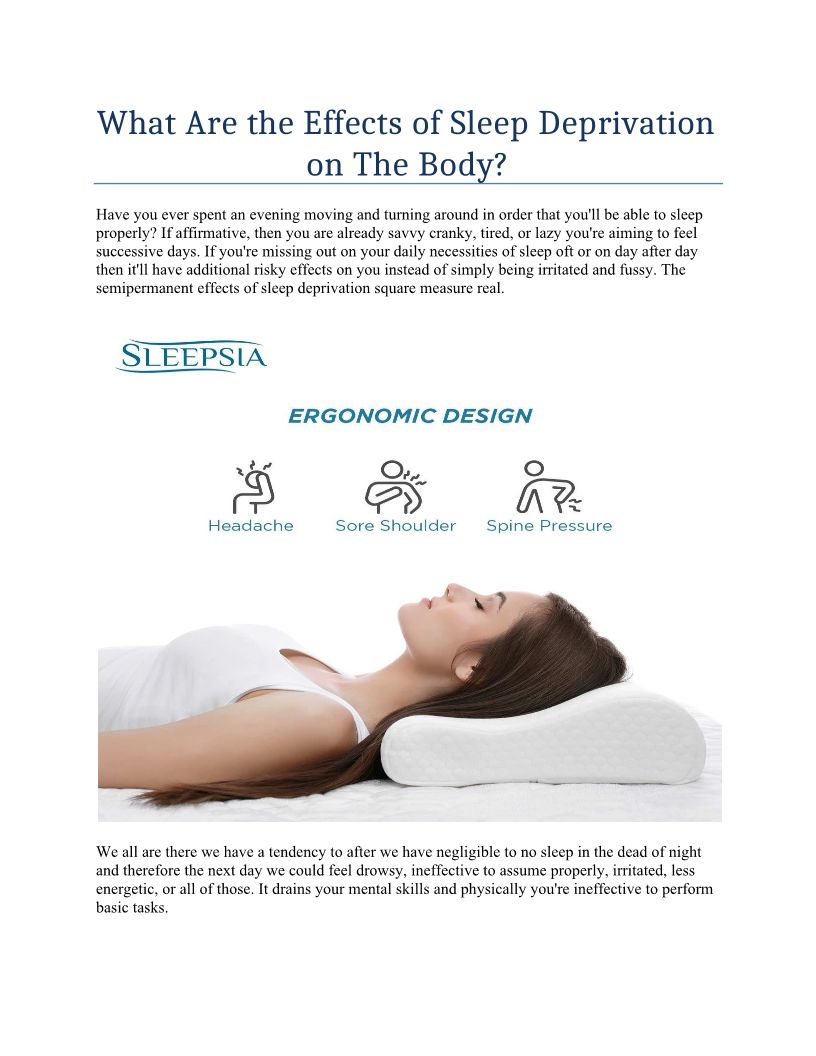 What Are the Effects of Sleep Deprivation on The Body?

Have you ever spent an evening moving and turning around in order that you'll be able to sleep properly? If affirmative, then you are already savvy cranky, tired, or lazy you're aiming to feel successive days. If you're missing out on your daily necessities of sleep oft or on day after day then it'll have additional risky effects on you instead of simply being irritated and fussy. The semipermanent effects of sleep deprivation square measure real.

SLEEPSIA

ERGONOMIC DESIGN

Headache

Sore Shoulder

Spine Pressure

We all are there we have a tendency to after we have negligible to no sleep in the dead of night and therefore the next day we could feel drowsy, ineffective to assume properly, irritated, less energetic, or all of those. It drains your mental skills and physically you're ineffective to perform basic tasks.